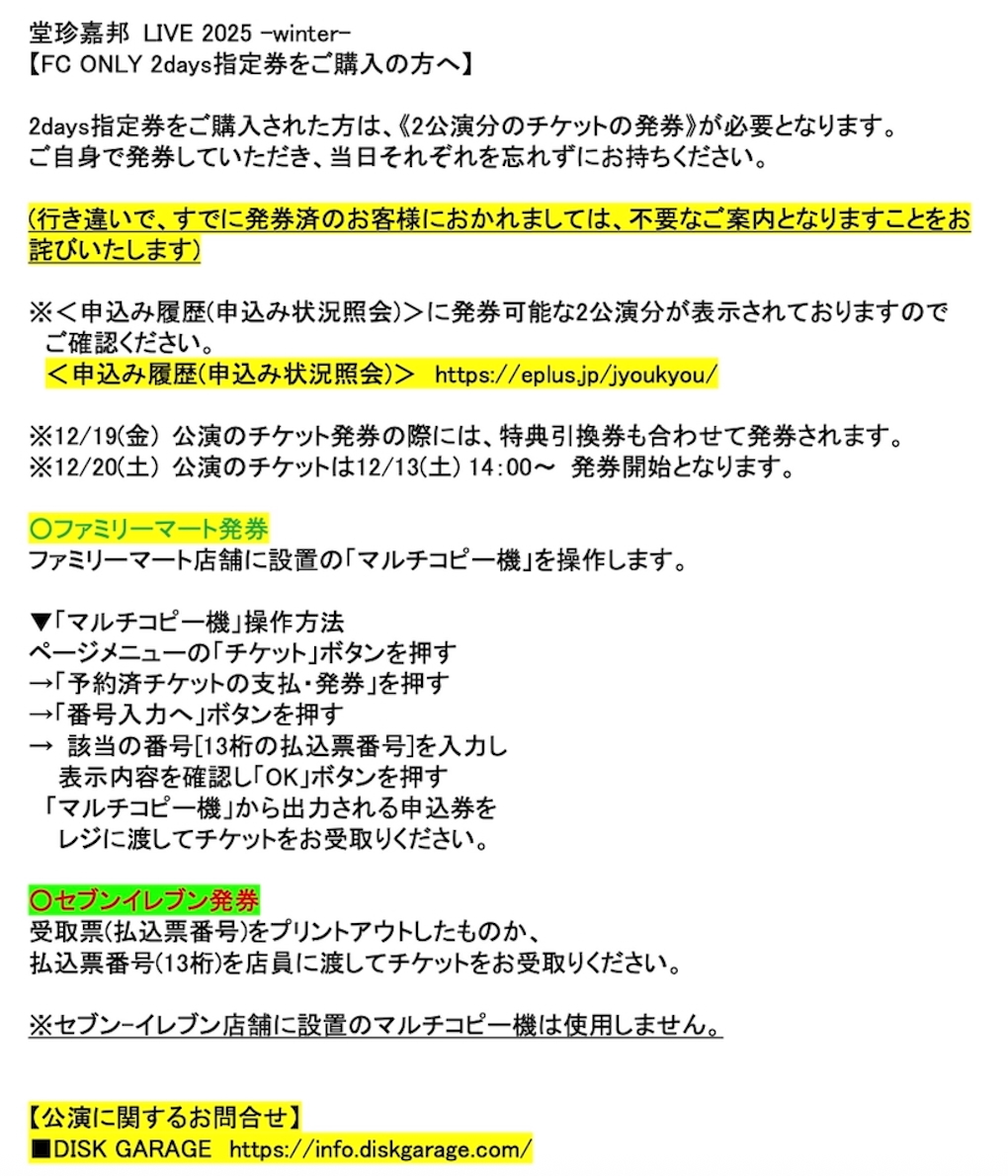 堂珍嘉邦 LIVE 2025 -winter-
【FC ONLY 2days指定券をご購入の方へ】

2days指定券をご購入された方は、《2公演分のチケットの発券》が必要となります。
ご自身で発券していただき、当日それぞれを忘れずにお持ちください。

(行き違いで、すでに発券済のお客様におかれましては、不要なご案内となりますことをお詫びいたします)

※＜申込み履歴(申込み状況照会)＞に発券可能な2公演分が表示されておりますのでご確認ください。
＜申込み履歴(申込み状況照会)＞ https://eplus.jp/jyoukyou/

※12/19(金) 公演のチケット発券の際には、特典引換券も合わせて発券されます。
※12/20(土) 公演のチケットは12/13(土) 14:00～ 発券開始となります。

〇ファミリーマート発券
ファミリーマート店舗に設置の「マルチコピー機」を操作します。

▼「マルチコピー機」操作方法
ページメニューの「チケット」ボタンを押す
→「予約済チケットの支払・発券」を押す
→「番号入力へ」ボタンを押す
→ 該当の番号[13桁の払込票番号]を入力し
表示内容を確認し「OK」ボタンを押す
「マルチコピー機」から出力される申込券を
レジに渡してチケットをお受取りください。

〇セブンイレブン発券
受取票(払込票番号)をプリントアウトしたものか、
払込票番号(13桁)を店員に渡してチケットをお受取りください。

※セブン-イレブン店舗に設置のマルチコピー機は使用しません。

【公演に関するお問合せ】
■DISK GARAGE https://info.diskgarage.com/